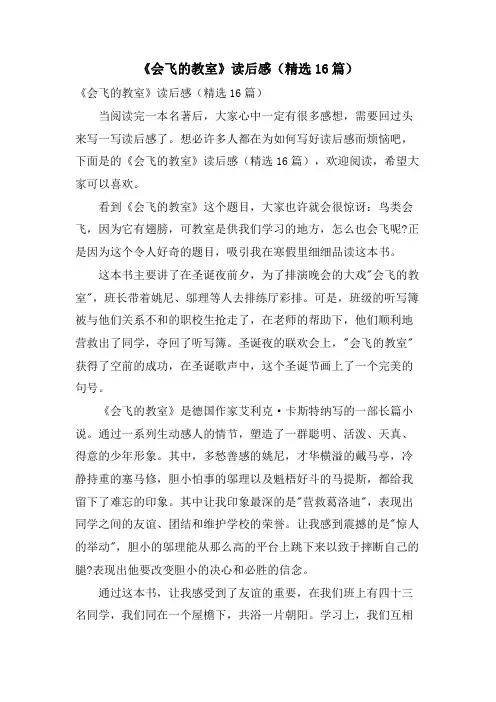 《会飞的教室》读后感（精选16篇）

《会飞的教室》读后感（精选16篇）

当阅读完一本名著后，大家心中一定有很多感想，需要回过头来写一写读后感了。想必许多人都在为如何写好读后感而烦恼吧，下面是的《会飞的教室》读后感（精选16篇），欢迎阅读，希望大家可以喜欢。

看到《会飞的教室》这个题目，大家也许就会很惊讶：鸟类会飞，因为它有翅膀，可教室是供我们学习的地方，怎么也会飞呢?正是因为这个令人好奇的题目，吸引我在寒假里细细品读这本书。

这本书主要讲了在圣诞夜前夕，为了排演晚会的大戏"会飞的教室"，班长带着姚尼、邬理等人去排练厅彩排。可是，班级的听写簿被与他们关系不和的职校生抢走了，在老师的帮助下，他们顺利地营救出了同学，夺回了听写簿。圣诞夜的联欢会上，"会飞的教室"获得了空前的成功，在圣诞歌声中，这个圣诞节画上了一个完美的句号。

《会飞的教室》是德国作家艾利克·卡斯特纳写的一部长篇小说。通过一系列生动感人的情节，塑造了一群聪明、活泼、天真、得意的少年形象。其中，多愁善感的姚尼，才华横溢的戴马亭，冷静持重的塞马修，胆小怕事的邬理以及魁梧好斗的马提斯，都给我留下了难忘的印象。其中让我印象最深的是"营救葛洛迪"，表现出同学之间的友谊、团结和维护学校的荣誉。让我感到震撼的是"惊人的举动"，胆小的邬理能从那么高的平台上跳下来以致于摔断自己的腿?表现出他要改变胆小的决心和必胜的信念。

通过这本书，让我感受到了友谊的重要，在我们班上有四十三名同学，我们同在一个屋檐下，共浴一片朝阳。学习上，我们互相